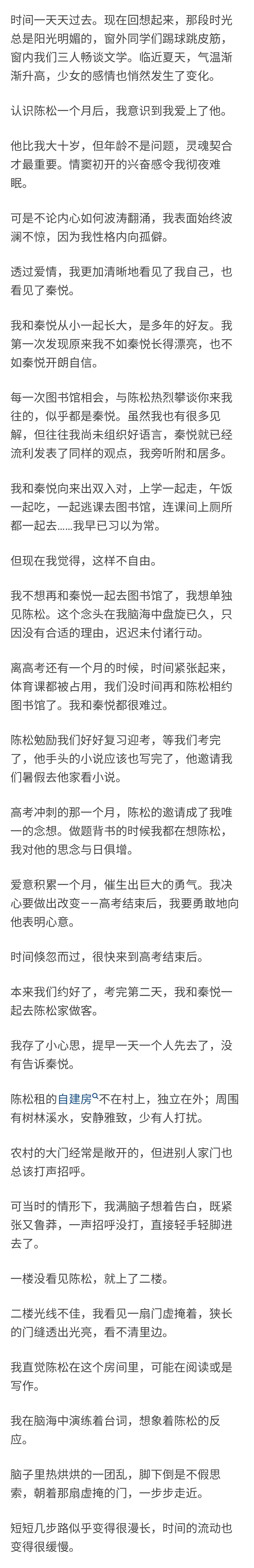 时间一天天过去。现在回想起来，那段时光总是阳光明媚的，窗外同学们踢球跳皮筋，窗内我们三人畅谈文学。临近夏天，气温渐渐升高，少女的感情也悄然发生了变化。

认识陈松一个月后，我意识到我爱上了他。

他比我大十岁，但年龄不是问题，灵魂契合才最重要。情窦初开的兴奋感令我彻夜难眠。

可是不论内心如何波涛翻涌，我表面始终波澜不惊，因为我性格内向孤僻。

透过爱情，我更加清晰地看见了我自己，也看见了秦悦。

我和秦悦从小一起长大，是多年的好友。我第一次发现原来我不如秦悦长得漂亮，也不如秦悦开朗自信。

每一次图书馆相会，与陈松热烈攀谈你来我往的，似乎都是秦悦。虽然我也有很多见解，但往往我尚未组织好语言，秦悦就已经流利发表了同样的观点，我旁听附和居多。

我和秦悦向来出双入对，上学一起走，午饭一起吃，一起逃课去图书馆，连课间上厕所都一起去……我早已习以为常。

但现在我觉得，这样不自由。

我不想再和秦悦一起去图书馆了，我想单独见陈松。这个念头在我脑海中盘旋已久，只因没有合适的理由，迟迟未付诸行动。

离高考还有一个月的时候，时间紧张起来，体育课都被占用，我们没时间再和陈松相约图书馆了。我和秦悦都很难过。

陈松勉励我们好好复习迎考，等我们考完了，他手头的小说应该也写完了，他邀请我们暑假去他家看小说。

高考冲刺的那一个月，陈松的邀请成了我唯一的念想。做题背书的时候我都在想陈松，我对他的思念与日俱增。

爱意积累一个月，催生出巨大的勇气。我决心要做出改变——高考结束后，我要勇敢地向他表明心意。

时间倏忽而过，很快来到高考结束后。

本来我们约好了，考完第二天，我和秦悦一起去陈松家做客。

我存了小心思，提早一天一个人先去了，没有告诉秦悦。

陈松租的自建房不在村上，独立在外；周围有树林溪水，安静雅致，少有人打扰。

农村的大门经常是敞开的，但进别人家门也总该打声招呼。

可当时的情形下，我满脑子想着告白，既紧张又鲁莽，一声招呼没打，直接轻手轻脚进去了。

一楼没看见陈松，就上了二楼。

二楼光线不佳，我看见一扇门虚掩着，狭长的门缝透出光亮，看不清里边。

我直觉陈松在这个房间里，可能在阅读或是写作。

我在脑海中演练着台词，想象着陈松的反应。

脑子里热烘烘的一团乱，脚下倒是不假思索，朝着那扇虚掩的门，一步步走近。

短短几步路似乎变得很漫长，时间的流动也变得很缓慢。